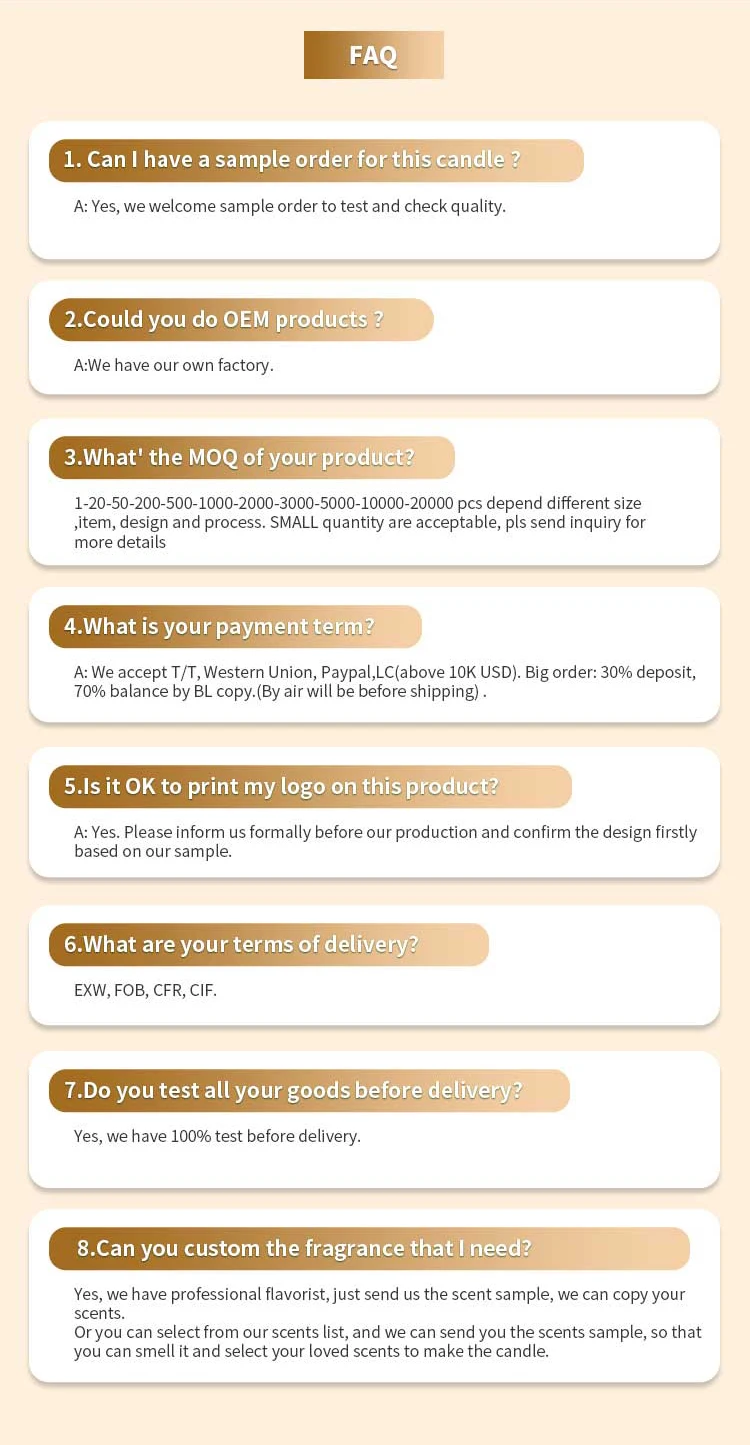 FAQ

1. Can I have a sample order for this candle ?

A: Yes, we welcome sample order to test and check quality.

2.Could you do OEM products ?

A:We have our own factory.

3.What' the MOQ of your product?

1-20-50-200-500-1000-2000-3000-5000-10000-20000 pcs depend different size ,item, design and process. SMALL quantity are acceptable, pls send inquiry for more details

4.What is your payment term?

A: We accept T/T, Western Union, Paypal,LC(above 10K USD). Big order: 30% deposit, 70% balance by BL copy.(By air will be before shipping) .

5.Is it OK to print my logo on this product?

A: Yes. Please inform us formally before our production and confirm the design firstly based on our sample.

6.What are your terms of delivery?

EXW, FOB, CFR, CIF.

7.Do you test all your goods before delivery?

Yes, we have 100% test before delivery.

8.Can you custom the fragrance that I need?

Yes, we have professional flavorist, just send us the scent sample, we can copy your scents.
Or you can select from our scents list, and we can send you the scents sample, so that you can smell it and select your loved scents to make the candle.